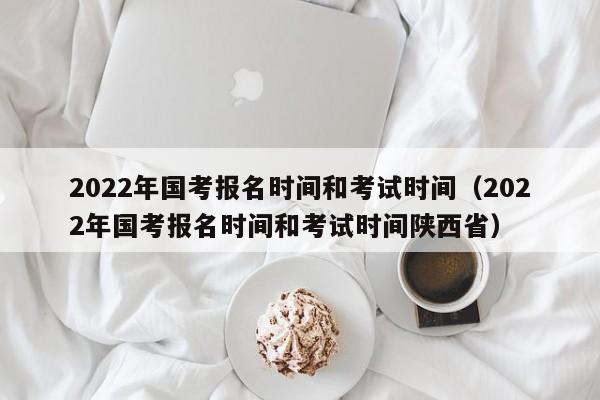 2022年国考报名时间和考试时间（2022年国考报名时间和考试时间陕西省）